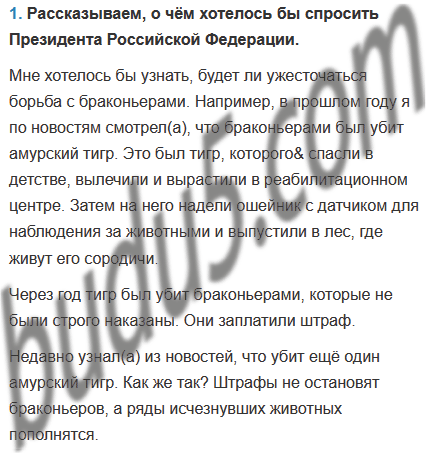 1. Рассказываем, о чём хотелось бы спросить Президента Российской Федерации.

Мне хотелось бы узнать, будет ли ужесточаться борьба с браконьерами. Например, в прошлом году я по новостям смотрел(а), что браконьерами был убит амурский тигр. Это был тигр, которого& спасли в детстве, вылечили и вырастили в реабилитационном центре. Затем на него надели ошейник с датчиком для наблюдения за животными и выпустили в лес, где живут его сородичи.

Через год тигр был убит браконьерами, которые не были строго наказаны. Они заплатили штраф.

Недавно узнал(а) из новостей, что убит ещё один амурский тигр. Как же так? Штрафы не остановят браконьеров, а ряды исчезнувших животных пополнятся.

budu5.com